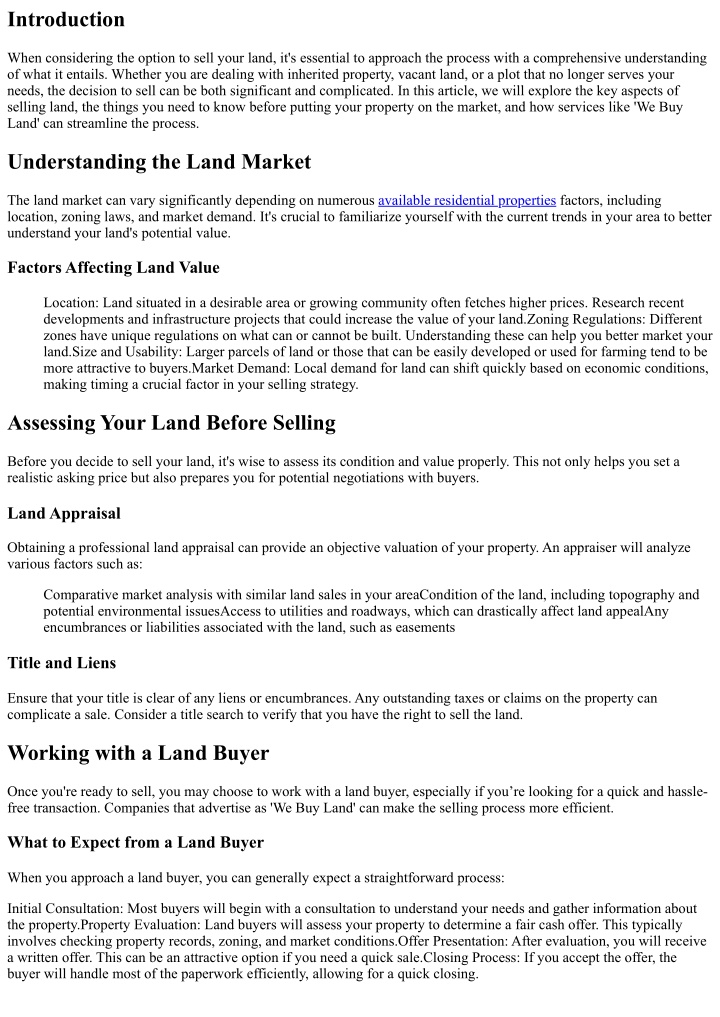 Introduction

When considering the option to sell your land, it's essential to approach the process with a comprehensive understanding of what it entails. Whether you are dealing with inherited property, vacant land, or a plot that no longer serves your needs, the decision to sell can be both significant and complicated. In this article, we will explore the key aspects of selling land, the things you need to know before putting your property on the market, and how services like 'We Buy Land' can streamline the process.

Understanding the Land Market

The land market can vary significantly depending on numerous available residential properties factors, including location, zoning laws, and market demand. It's crucial to familiarize yourself with the current trends in your area to better understand your land's potential value.

Factors Affecting Land Value

Location: Land situated in a desirable area or growing community often fetches higher prices. Research recent developments and infrastructure projects that could increase the value of your land.Zoning Regulations: Different zones have unique regulations on what can or cannot be built. Understanding these can help you better market your land.Size and Usability: Larger parcels of land or those that can be easily developed or used for farming tend to be more attractive to buyers.Market Demand: Local demand for land can shift quickly based on economic conditions, making timing a crucial factor in your selling strategy.

Assessing Your Land Before Selling

Before you decide to sell your land, it's wise to assess its condition and value properly. This not only helps you set a realistic asking price but also prepares you for potential negotiations with buyers.

Land Appraisal

Obtaining a professional land appraisal can provide an objective valuation of your property. An appraiser will analyze various factors such as:

Comparative market analysis with similar land sales in your areaCondition of the land, including topography and potential environmental issuesAccess to utilities and roadways, which can drastically affect land appealAny encumbrances or liabilities associated with the land, such as easements

Title and Liens

Ensure that your title is clear of any liens or encumbrances. Any outstanding taxes or claims on the property can complicate a sale. Consider a title search to verify that you have the right to sell the land.

Working with a Land Buyer

Once you're ready to sell, you may choose to work with a land buyer, especially if you're looking for a quick and hassle-free transaction. Companies that advertise as 'We Buy Land' can make the selling process more efficient.

What to Expect from a Land Buyer

When you approach a land buyer, you can generally expect a straightforward process:

Initial Consultation: Most buyers will begin with a consultation to understand your needs and gather information about the property.Property Evaluation: Land buyers will assess your property to determine a fair cash offer. This typically involves checking property records, zoning, and market conditions.Offer Presentation: After evaluation, you will receive a written offer. This can be an attractive option if you need a quick sale.Closing Process: If you accept the offer, the buyer will handle most of the paperwork efficiently, allowing for a quick closing.